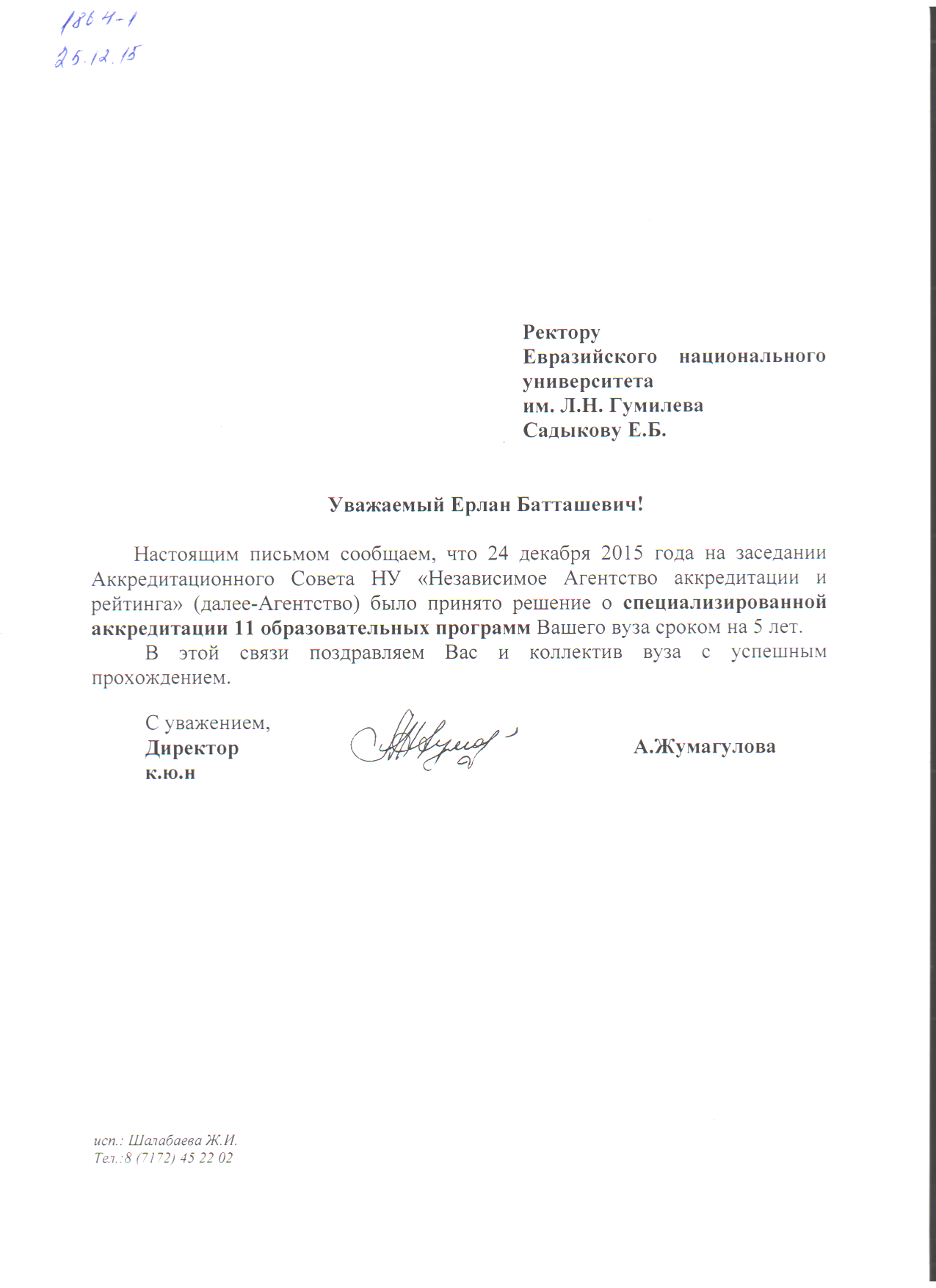 1864-1
25.12.15

Ректору
Евразийского национального университета
им. Л.Н. Гумилева
Садыкову Е.Б.

Уважаемый Ерлан Батташевич!

Настоящим письмом сообщаем, что 24 декабря 2015 года на заседании Аккредитационного Совета НУ «Независимое Агентство аккредитации и рейтинга» (далее-Агентство) было принято решение о специализированной аккредитации 11 образовательных программ Вашего вуза сроком на 5 лет.

В этой связи поздравляем Вас и коллектив вуза с успешным прохождением.

С уважением,
Директор
к.ю.н

А.Жумагулова

исп.: Шалабаева Ж.И.
Тел.:8 (7172) 45 22 02